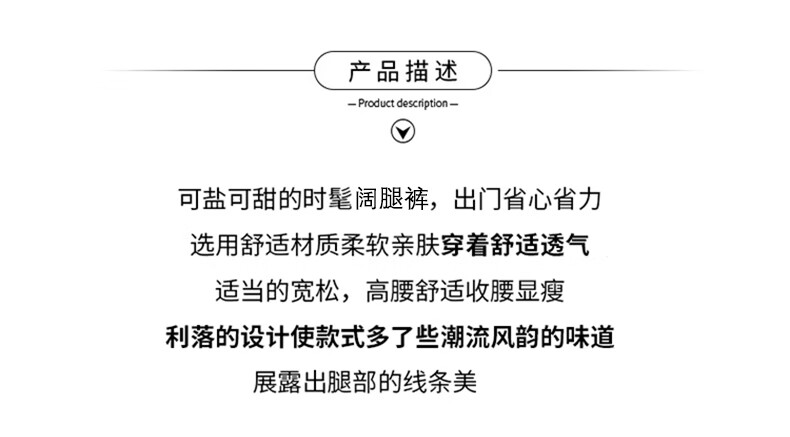 产品描述

— Product description —

可盐可甜的时髦阔腿裤，出门省心省力

选用舒适材质柔软亲肤穿着舒适透气

适当的宽松，高腰舒适收腰显瘦

利落的设计使款式多了些潮流风韵的味道

展露出腿部的线条美